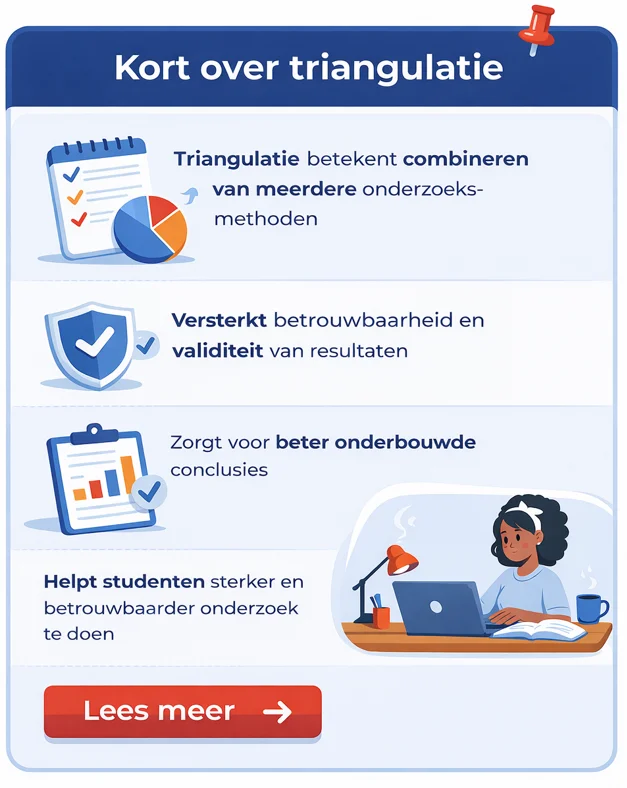 Kort over triangulatie

Triangulatie betekent combineren van meerdere onderzoeksmethoden

Versterkt betrouwbaarheid en validiteit van resultaten

Zorgt voor beter onderbouwde conclusies

Helpt studenten sterker en betrouwbaarder onderzoek te doen

Lees meer →